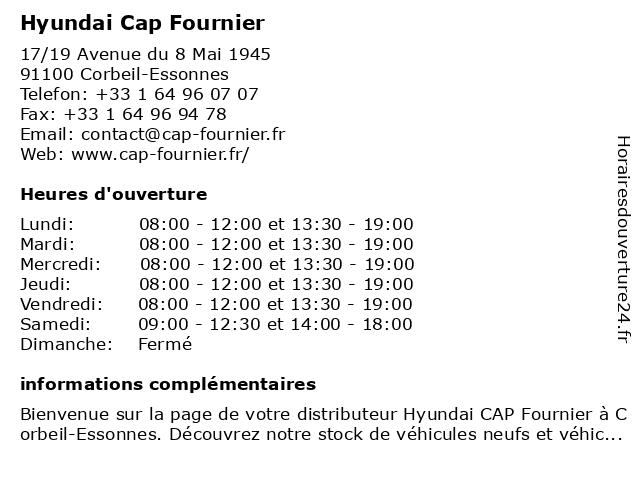 Hyundai Cap Fournier

17/19 Avenue du 8 Mai 1945
91100 Corbeil-Essonnes
Telefon: +33 1 64 96 07 07
Fax: +33 1 64 96 94 78
Email: contact@cap-fournier.fr
Web: www.cap-fournier.fr/

Heures d'ouverture

| | |
|---|---|
| Lundi: | 08:00 - 12:00 et 13:30 - 19:00 |
| Mardi: | 08:00 - 12:00 et 13:30 - 19:00 |
| Mercredi: | 08:00 - 12:00 et 13:30 - 19:00 |
| Jeudi: | 08:00 - 12:00 et 13:30 - 19:00 |
| Vendredi: | 08:00 - 12:00 et 13:30 - 19:00 |
| Samedi: | 09:00 - 12:30 et 14:00 - 18:00 |
| Dimanche: | Fermé |

informations complémentaires

Bienvenue sur la page de votre distributeur Hyundai CAP Fournier à Corbeil-Essonnes. Découvrez notre stock de véhicules neufs et véhic...

Horairesdouverture24.fr